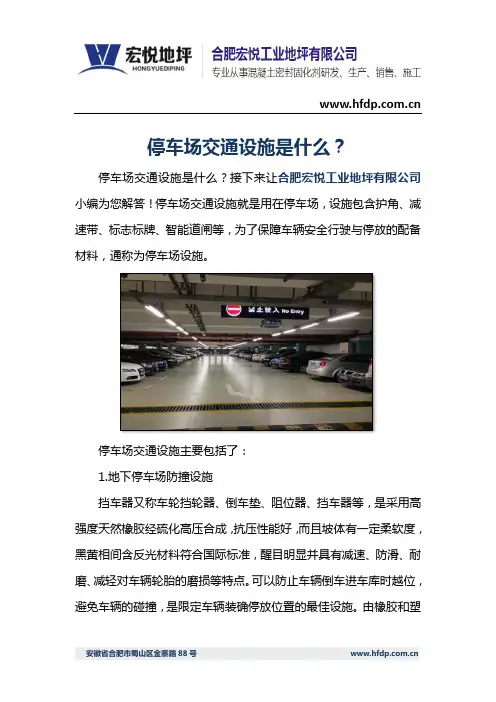 宏悦地坪
HONGYUEDIPING
合肥宏悦工业地坪有限公司
专业从事混凝土密封固化剂研发、生产、销售、施工

www.hfdp.com.cn

停车场交通设施是什么？

停车场交通设施是什么？接下来让合肥宏悦工业地坪有限公司小编为您解答！停车场交通设施就是用在停车场，设施包含护角、减速带、标志标牌、智能道闸等，为了保障车辆安全行驶与停放的配备材料，通称为停车场设施。

禁止驶入 No Entry

停车场交通设施主要包括了：

1.地下停车场防撞设施

挡车器又称车轮挡轮器、倒车垫、阻位器、挡车器等，是采用高强度天然橡胶经硫化高压合成，抗压性能好，而且坡体有一定柔软度，黑黄相间含反光材料符合国际标准，醒目明显并具有减速、防滑、耐磨、减轻对车辆轮胎的磨损等特点。可以防止车辆倒车进车库时越位，避免车辆的碰撞，是限定车辆装确停放位置的最佳设施。由橡胶和塑

安徽省合肥市蜀山区金寨路 88 号
www.hfdp.com.cn